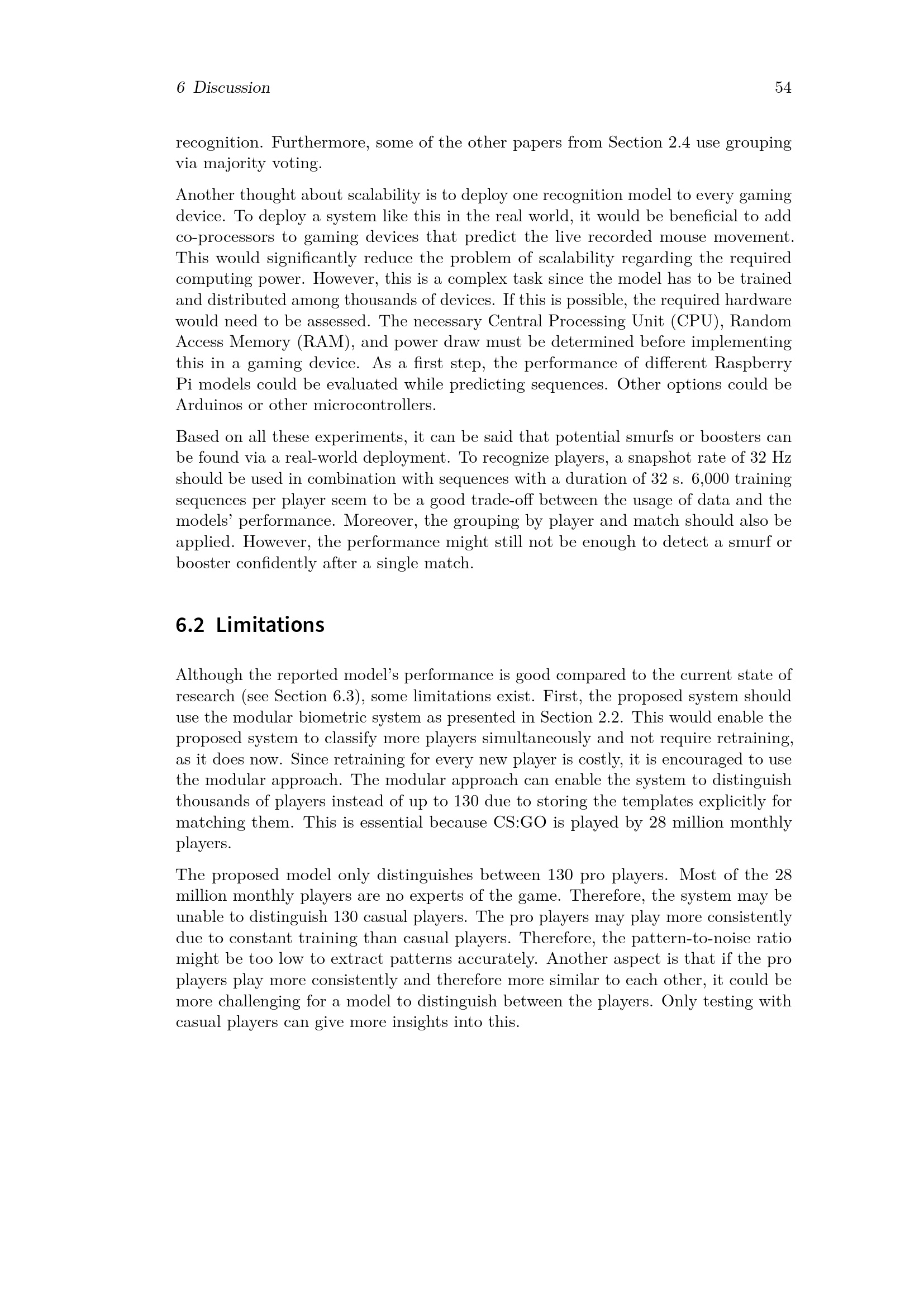 6 Discussion 54

recognition. Furthermore, some of the other papers from Section 2.4 use grouping via majority voting.

Another thought about scalability is to deploy one recognition model to every gaming device. To deploy a system like this in the real world, it would be beneficial to add co-processors to gaming devices that predict the live recorded mouse movement. This would significantly reduce the problem of scalability regarding the required computing power. However, this is a complex task since the model has to be trained and distributed among thousands of devices. If this is possible, the required hardware would need to be assessed. The necessary Central Processing Unit (CPU), Random Access Memory (RAM), and power draw must be determined before implementing this in a gaming device. As a first step, the performance of different Raspberry Pi models could be evaluated while predicting sequences. Other options could be Arduinos or other microcontrollers.

Based on all these experiments, it can be said that potential smurfs or boosters can be found via a real-world deployment. To recognize players, a snapshot rate of 32 Hz should be used in combination with sequences with a duration of 32 s. 6,000 training sequences per player seem to be a good trade-off between the usage of data and the models' performance. Moreover, the grouping by player and match should also be applied. However, the performance might still not be enough to detect a smurf or booster confidently after a single match.

6.2 Limitations

Although the reported model's performance is good compared to the current state of research (see Section 6.3), some limitations exist. First, the proposed system should use the modular biometric system as presented in Section 2.2. This would enable the proposed system to classify more players simultaneously and not require retraining, as it does now. Since retraining for every new player is costly, it is encouraged to use the modular approach. The modular approach can enable the system to distinguish thousands of players instead of up to 130 due to storing the templates explicitly for matching them. This is essential because CS:GO is played by 28 million monthly players.

The proposed model only distinguishes between 130 pro players. Most of the 28 million monthly players are no experts of the game. Therefore, the system may be unable to distinguish 130 casual players. The pro players may play more consistently due to constant training than casual players. Therefore, the pattern-to-noise ratio might be too low to extract patterns accurately. Another aspect is that if the pro players play more consistently and therefore more similar to each other, it could be more challenging for a model to distinguish between the players. Only testing with casual players can give more insights into this.